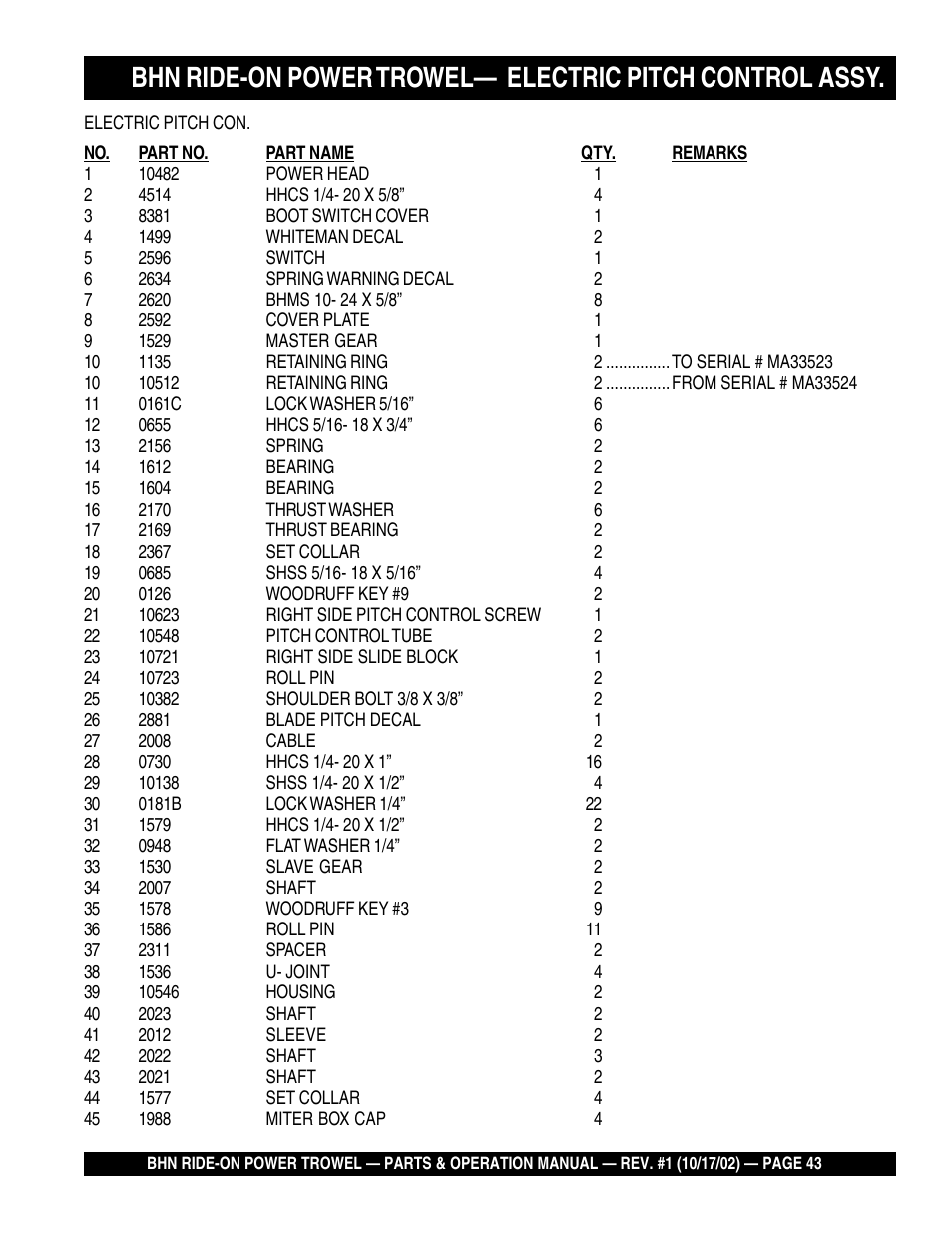 BHN RIDE-ON POWER TROWEL— ELECTRIC PITCH CONTROL ASSY.

ELECTRIC PITCH CON.

| NO. | PART NO. | PART NAME | QTY. | REMARKS |
|---|---|---|---|---|
| 1 | 10482 | POWER HEAD | 1 | |
| 2 | 4514 | HHCS 1/4- 20 X 5/8” | 4 | |
| 3 | 8381 | BOOT SWITCH COVER | 1 | |
| 4 | 1499 | WHITEMAN DECAL | 2 | |
| 5 | 2596 | SWITCH | 1 | |
| 6 | 2634 | SPRING WARNING DECAL | 2 | |
| 7 | 2620 | BHMS 10- 24 X 5/8” | 8 | |
| 8 | 2592 | COVER PLATE | 1 | |
| 9 | 1529 | MASTER GEAR | 1 | |
| 10 | 1135 | RETAINING RING | 2 | ............... TO SERIAL # MA33523 |
| 10 | 10512 | RETAINING RING | 2 | ............... FROM SERIAL # MA33524 |
| 11 | 0161C | LOCK WASHER 5/16” | 6 | |
| 12 | 0655 | HHCS 5/16- 18 X 3/4” | 6 | |
| 13 | 2156 | SPRING | 2 | |
| 14 | 1612 | BEARING | 2 | |
| 15 | 1604 | BEARING | 2 | |
| 16 | 2170 | THRUST WASHER | 6 | |
| 17 | 2169 | THRUST BEARING | 2 | |
| 18 | 2367 | SET COLLAR | 2 | |
| 19 | 0685 | SHSS 5/16- 18 X 5/16” | 4 | |
| 20 | 0126 | WOODRUFF KEY #9 | 2 | |
| 21 | 10623 | RIGHT SIDE PITCH CONTROL SCREW | 1 | |
| 22 | 10548 | PITCH CONTROL TUBE | 2 | |
| 23 | 10721 | RIGHT SIDE SLIDE BLOCK | 1 | |
| 24 | 10723 | ROLL PIN | 2 | |
| 25 | 10382 | SHOULDER BOLT 3/8 X 3/8” | 2 | |
| 26 | 2881 | BLADE PITCH DECAL | 1 | |
| 27 | 2008 | CABLE | 2 | |
| 28 | 0730 | HHCS 1/4- 20 X 1” | 16 | |
| 29 | 10138 | SHSS 1/4- 20 X 1/2” | 4 | |
| 30 | 0181B | LOCK WASHER 1/4” | 22 | |
| 31 | 1579 | HHCS 1/4- 20 X 1/2” | 2 | |
| 32 | 0948 | FLAT WASHER 1/4” | 2 | |
| 33 | 1530 | SLAVE GEAR | 2 | |
| 34 | 2007 | SHAFT | 2 | |
| 35 | 1578 | WOODRUFF KEY #3 | 9 | |
| 36 | 1586 | ROLL PIN | 11 | |
| 37 | 2311 | SPACER | 2 | |
| 38 | 1536 | U- JOINT | 4 | |
| 39 | 10546 | HOUSING | 2 | |
| 40 | 2023 | SHAFT | 2 | |
| 41 | 2012 | SLEEVE | 2 | |
| 42 | 2022 | SHAFT | 3 | |
| 43 | 2021 | SHAFT | 2 | |
| 44 | 1577 | SET COLLAR | 4 | |
| 45 | 1988 | MITER BOX CAP | 4 | |

BHN RIDE-ON POWER TROWEL — PARTS & OPERATION MANUAL — REV. #1 (10/17/02) — PAGE 43